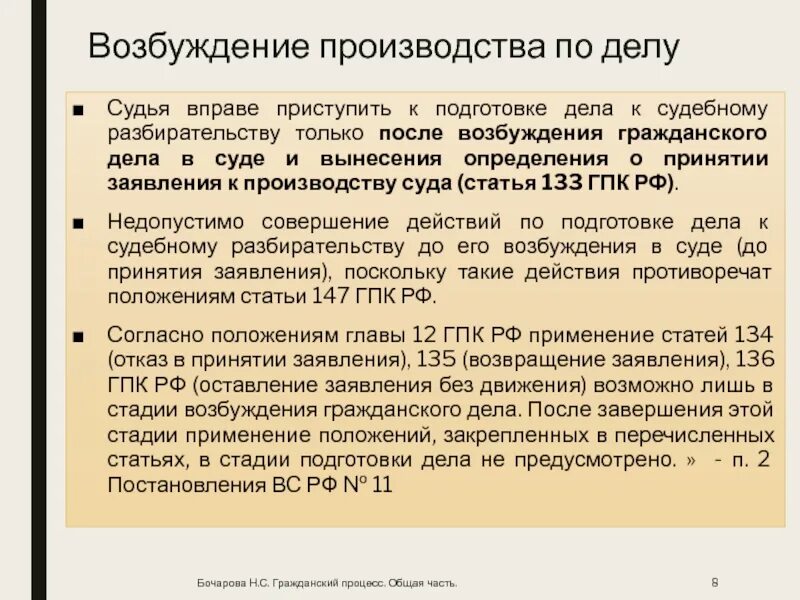 Возбуждение производства по делу

■ Судья вправе приступить к подготовке дела к судебному разбирательству только после возбуждения гражданского дела в суде и вынесения определения о принятии заявления к производству суда (статья 133 ГПК РФ).

■ Недопустимо совершение действий по подготовке дела к судебному разбирательству до его возбуждения в суде (до принятия заявления), поскольку такие действия противоречат положениям статьи 147 ГПК РФ.

■ Согласно положениям главы 12 ГПК РФ применение статей 134 (отказ в принятии заявления), 135 (возвращение заявления), 136 ГПК РФ (оставление заявления без движения) возможно лишь в стадии возбуждения гражданского дела. После завершения этой стадии применение положений, закрепленных в перечисленных статьях, в стадии подготовки дела не предусмотрено. » - п. 2 Постановления ВС РФ № 11

Бочарова Н.С. Гражданский процесс. Общая часть.

8